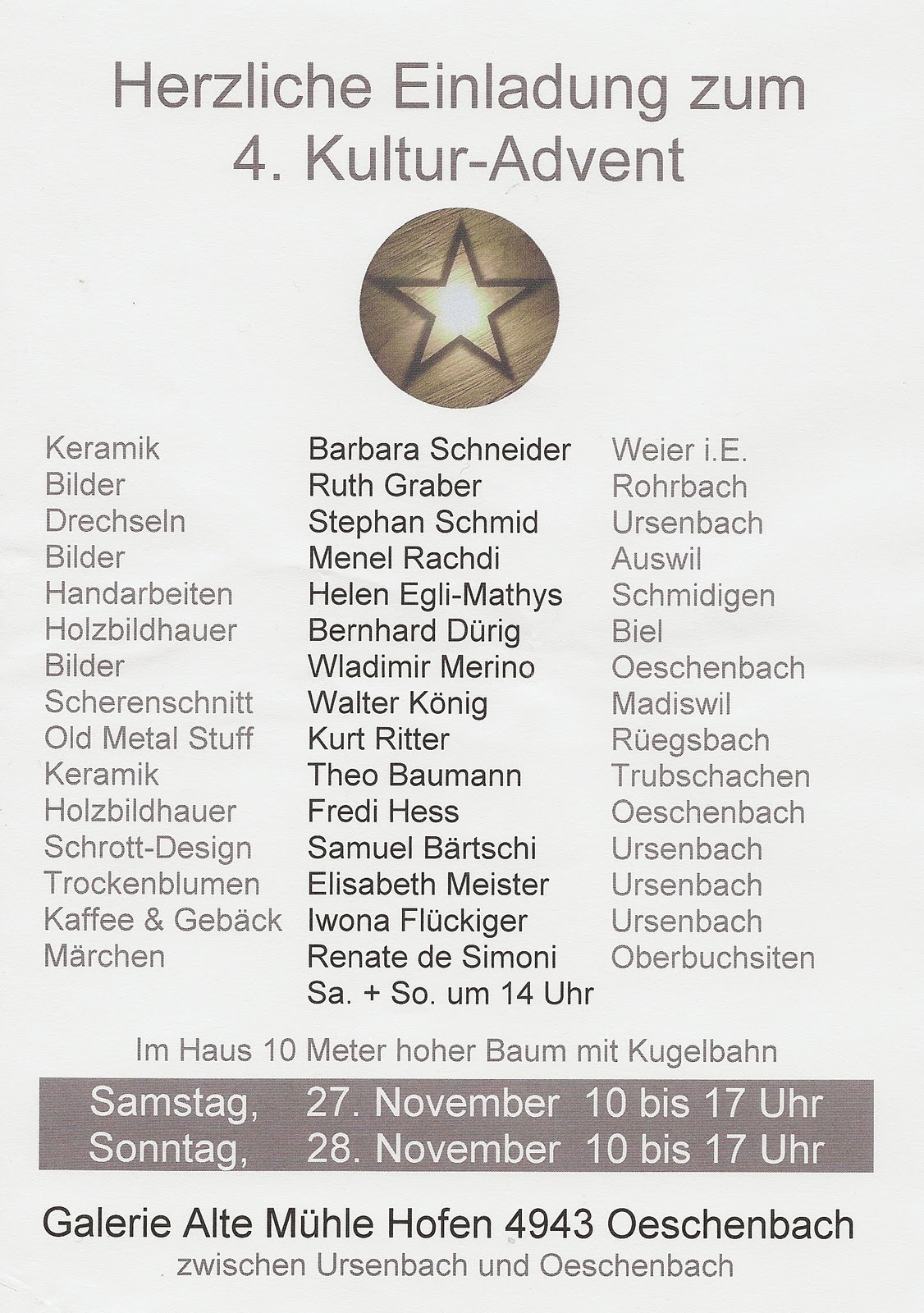 Herzliche Einladung zum
4. Kultur-Advent

Keramik
Bilder
Drechseln
Bilder
Handarbeiten
Holzbildhauer
Bilder
Scherenschnitt
Old Metal Stuff
Keramik
Holzbildhauer
Schrott-Design
Trockenblumen
Kaffee & Gebäck
Märchen

Barbara Schneider
Ruth Graber
Stephan Schmid
Menel Rachdi
Helen Egli-Mathys
Bernhard Dürig
Wladimir Merino
Walter König
Kurt Ritter
Theo Baumann
Fredi Hess
Samuel Bärtschi
Elisabeth Meister
Iwona Flückiger
Renate de Simoni
Sa. + So. um 14 Uhr

Weier i.E.
Rohrbach
Ursenbach
Auswil
Schmidigen
Biel
Oeschenbach
Madiswil
Rüegsbach
Trubschachen
Oeschenbach
Ursenbach
Ursenbach
Ursenbach
Oberbuchsiten

Im Haus 10 Meter hoher Baum mit Kugelbahn

Samstag, 27. November 10 bis 17 Uhr
Sonntag, 28. November 10 bis 17 Uhr

Galerie Alte Mühle Hofen 4943 Oeschenbach
zwischen Ursenbach und Oeschenbach